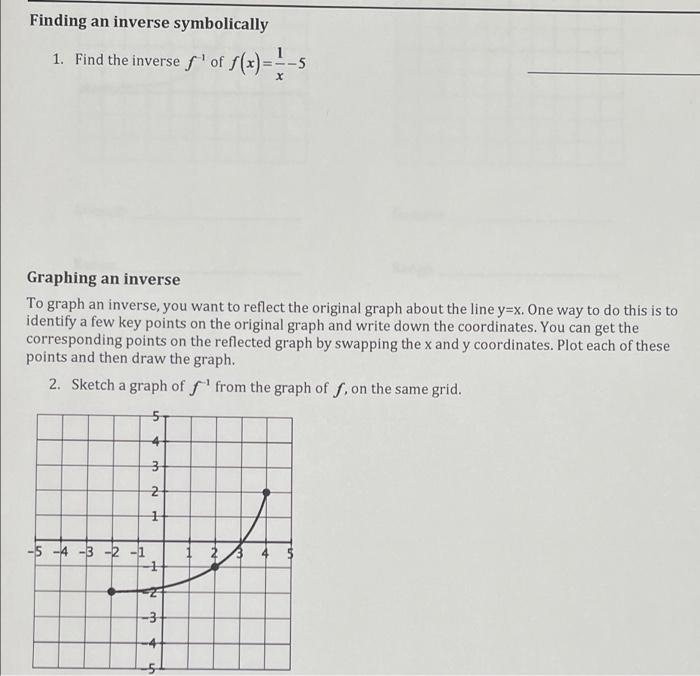 Finding an inverse symbolically

1. Find the inverse $f^{-1}$ of $f(x)=\frac{1}{x}-5$

Graphing an inverse

To graph an inverse, you want to reflect the original graph about the line y=x. One way to do this is to identify a few key points on the original graph and write down the coordinates. You can get the corresponding points on the reflected graph by swapping the x and y coordinates. Plot each of these points and then draw the graph.

2. Sketch a graph of $f^{-1}$ from the graph of $f$, on the same grid.

5
4
3
2
1
-5 -4 -3 -2 -1 1 2 3 4 5
-1
-2
-3
-4
-5